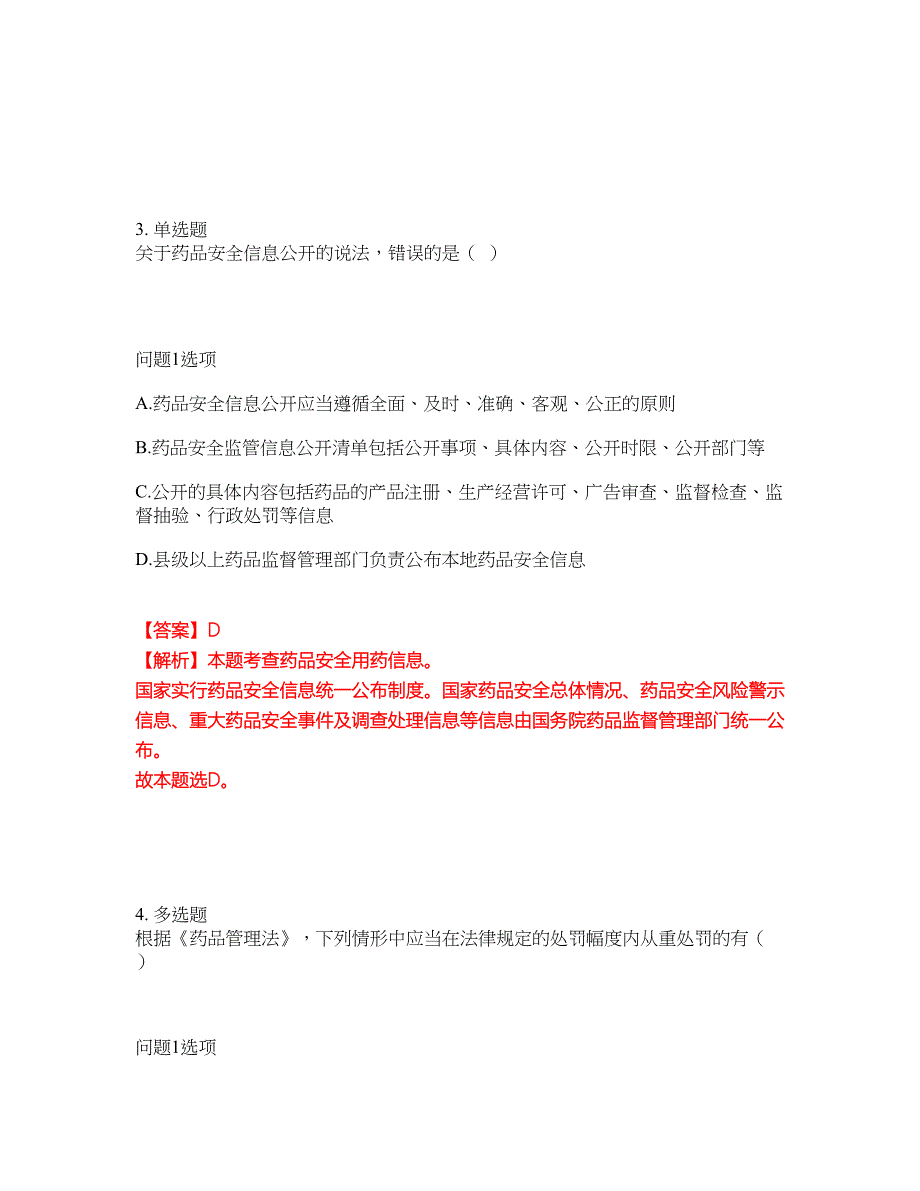 3. 单选题
关于药品安全信息公开的说法，错误的是（   ）

问题1选项

A.药品安全信息公开应当遵循全面、及时、准确、客观、公正的原则

B.药品安全监管信息公开清单包括公开事项、具体内容、公开时限、公开部门等

C.公开的具体内容包括药品的产品注册、生产经营许可、广告审查、监督检查、监督抽验、行政处罚等信息

D.县级以上药品监督管理部门负责公布本地药品安全信息

【答案】D
【解析】本题考查药品安全用药信息。
国家实行药品安全信息统一公布制度。国家药品安全总体情况、药品安全风险警示信息、重大药品安全事件及调查处理信息等信息由国务院药品监督管理部门统一公布。
故本题选D。

4. 多选题
根据《药品管理法》，下列情形中应当在法律规定的处罚幅度内从重处罚的有（   ）

问题1选项